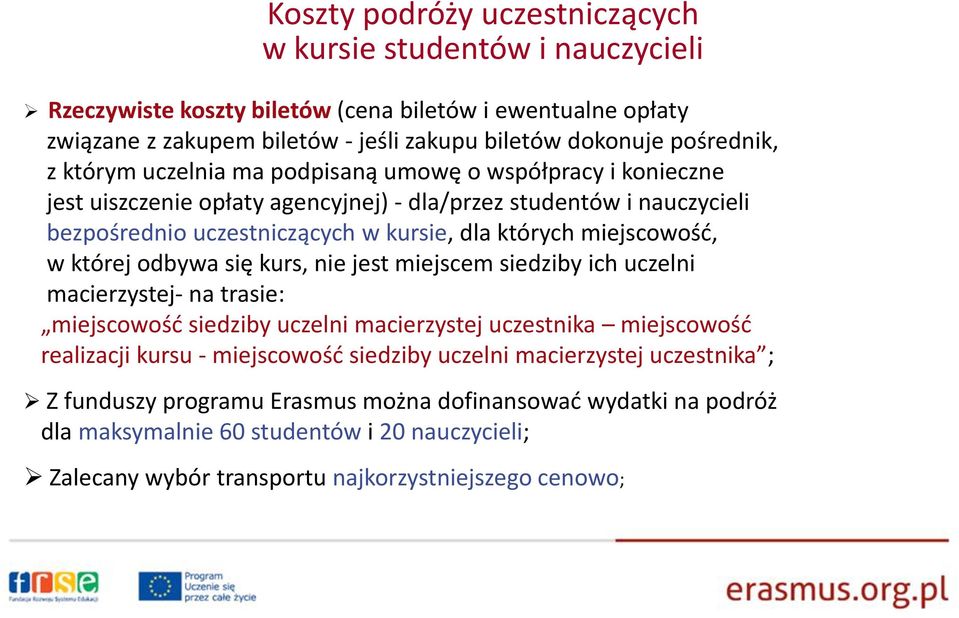 Koszty podróży uczestniczących w kursie studentów i nauczycieli

➢ Rzeczywiste koszty biletów (cena biletów i ewentualne opłaty związane z zakupem biletów - jeśli zakupu biletów dokonuje pośrednik, z którym uczelnia ma podpisaną umowę o współpracy i konieczne jest uiszczenie opłaty agencyjnej) - dla/przez studentów i nauczycieli bezpośrednio uczestniczących w kursie, dla których miejscowość, w której odbywa się kurs, nie jest miejscem siedziby ich uczelni macierzystej- na trasie:
„miejscowość siedziby uczelni macierzystej uczestnika – miejscowość realizacji kursu - miejscowość siedziby uczelni macierzystej uczestnika”;

➢ Z funduszy programu Erasmus można dofinansować wydatki na podróż dla maksymalnie 60 studentów i 20 nauczycieli;

➢ Zalecany wybór transportu najkorzystniejszego cenowo;

frse Fundacja Rozwoju Systemu Edukacji

Program Uczenie się przez całe życie

erasmus.org.pl